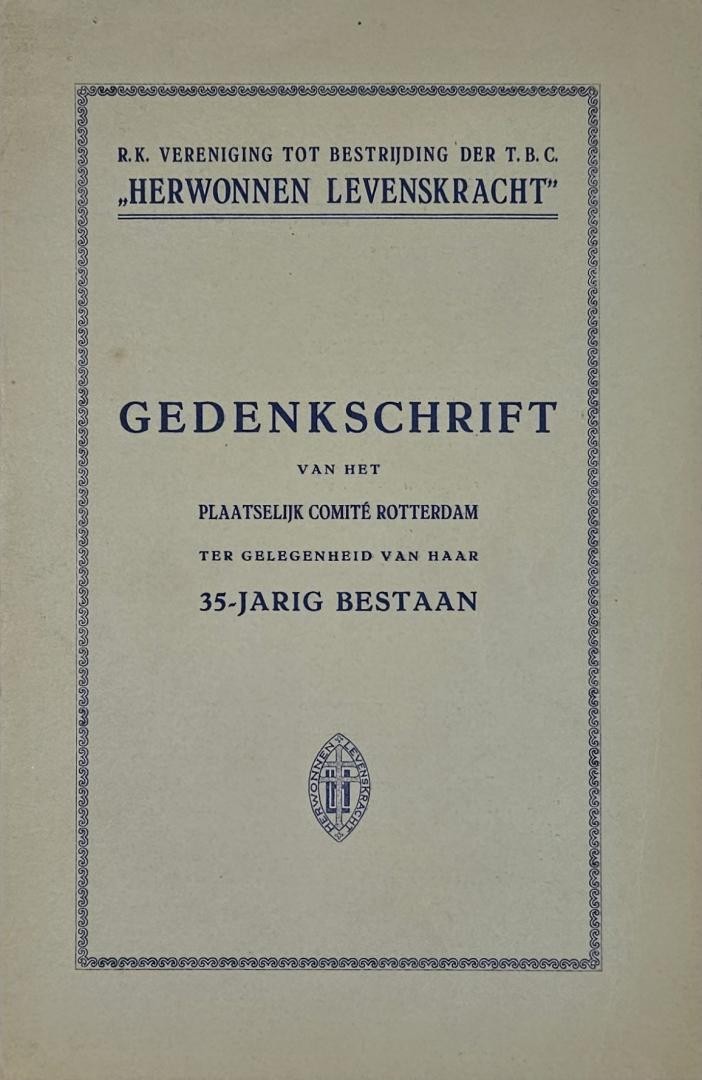 R.K. VERENIGING TOT BESTRIJDING DER T. B. C.
„HERWONNEN LEVENSKRACHT"

GEDENKSCHRIFT

VAN HET

PLAATSELIJK COMITÉ ROTTERDAM

TER GELEGENHEID VAN HAAR

35-JARIG BESTAAN

HERWONNEN LEVENSKRACHT